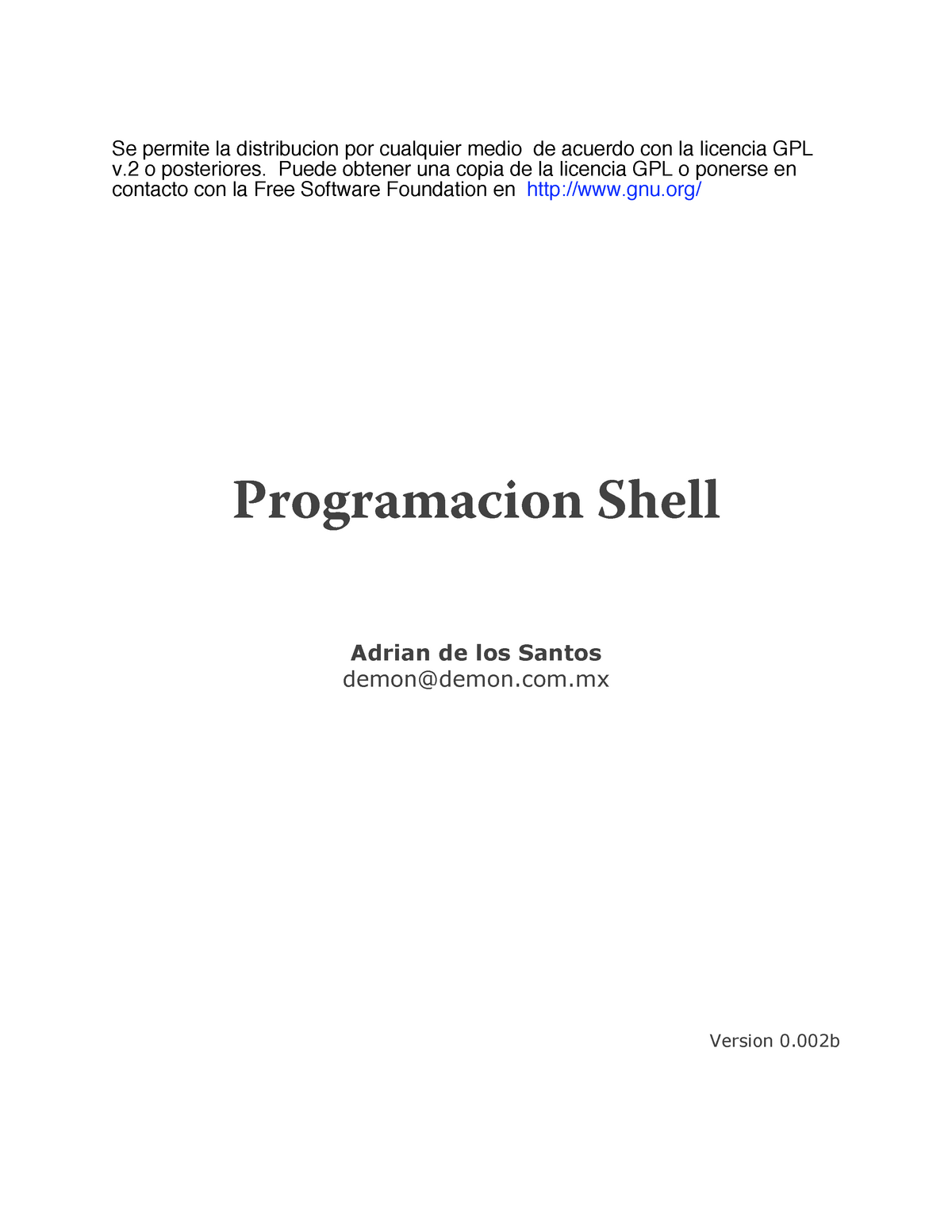 Se permite la distribucion por cualquier medio de acuerdo con la licencia GPL v.2 o posteriores. Puede obtener una copia de la licencia GPL o ponerse en contacto con la Free Software Foundation en http://www.gnu.org/

Programacion Shell

Adrian de los Santos
demon@demon.com.mx

Version 0.002b